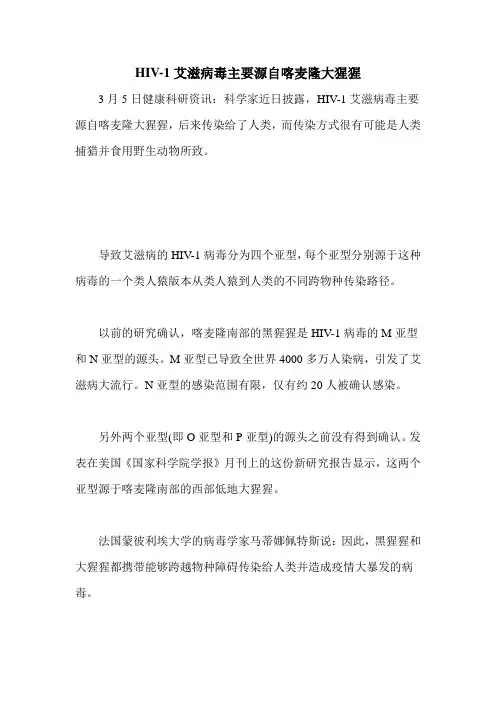 HIV-1 艾滋病毒主要源自喀麦隆大猩猩

3 月 5 日健康科研资讯：科学家近日披露，HIV-1 艾滋病毒主要源自喀麦隆大猩猩，后来传染给了人类，而传染方式很有可能是人类捕猎并食用野生动物所致。

导致艾滋病的 HIV-1 病毒分为四个亚型，每个亚型分别源于这种病毒的一个类人猿版本从类人猿到人类的不同跨物种传染路径。

以前的研究确认，喀麦隆南部的黑猩猩是 HIV-1 病毒的 M 亚型和 N 亚型的源头。M 亚型已导致全世界 4000 多万人染病，引发了艾滋病大流行。N 亚型的感染范围有限，仅有约 20 人被确认感染。

另外两个亚型(即 O 亚型和 P 亚型)的源头之前没有得到确认。发表在美国《国家科学院学报》月刊上的这份新研究报告显示，这两个亚型源于喀麦隆南部的西部低地大猩猩。

法国蒙彼利埃大学的病毒学家马蒂娜佩特斯说：因此，黑猩猩和大猩猩都携带能够跨越物种障碍传染给人类并造成疫情大暴发的病毒。